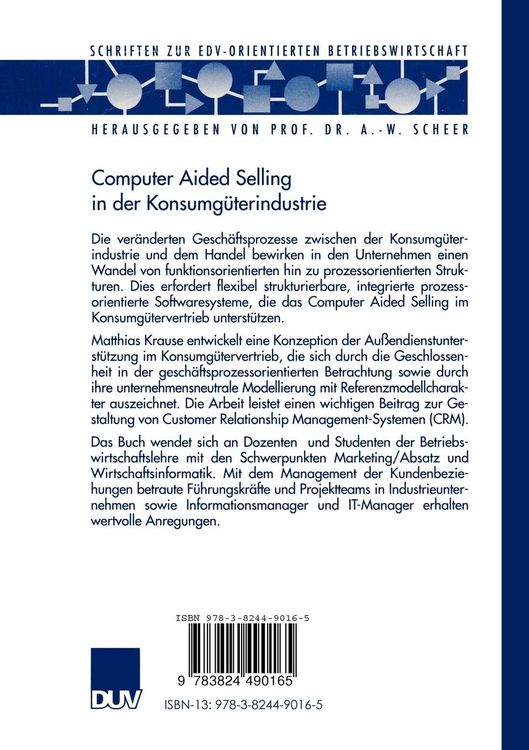 SCHRIFTEN ZUR EDV-ORIENTIERTEN BETRIEBSWIRTSCHAFT

HERAUSGEGEBEN VON PROF. DR. A.-W. SCHEER

Computer Aided Selling
in der Konsumgüterindustrie

Die veränderten Geschäftsprozesse zwischen der Konsumgüterindustrie und dem Handel bewirken in den Unternehmen einen Wandel von funktionsorientierten hin zu prozessorientierten Strukturen. Dies erfordert flexibel strukturierbare, integrierte prozessorientierte Softwaresysteme, die das Computer Aided Selling im Konsumgütervertrieb unterstützen.

Matthias Krause entwickelt eine Konzeption der Außendienstunterstützung im Konsumgütervertrieb, die sich durch die Geschlossenheit in der geschäftsprozessorientierten Betrachtung sowie durch ihre unternehmensneutrale Modellierung mit Referenzmodellcharakter auszeichnet. Die Arbeit leistet einen wichtigen Beitrag zur Gestaltung von Customer Relationship Management-Systemen (CRM).

Das Buch wendet sich an Dozenten und Studenten der Betriebswirtschaftslehre mit den Schwerpunkten Marketing/Absatz und Wirtschaftsinformatik. Mit dem Management der Kundenbeziehungen betraute Führungskräfte und Projektteams in Industrieunternehmen sowie Informationsmanager und IT-Manager erhalten wertvolle Anregungen.

ISBN 978-3-8244-9016-5

9 783824 490165

DUV

ISBN-13: 978-3-8244-9016-5